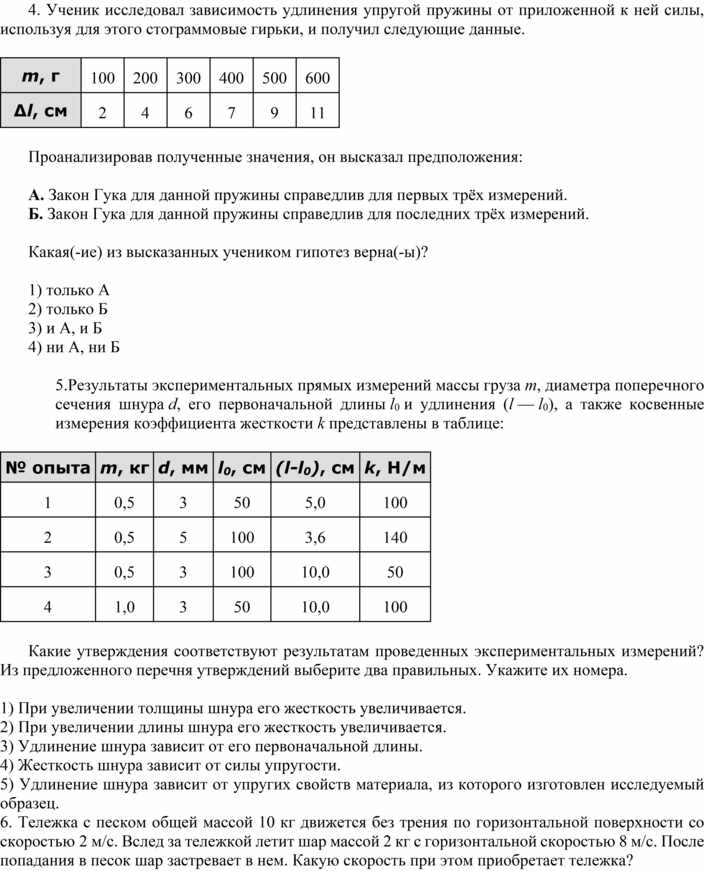 4. Ученик исследовал зависимость удлинения упругой пружины от приложенной к ней силы, используя для этого стограммовые гирьки, и получил следующие данные.

| $m$, г | 100 | 200 | 300 | 400 | 500 | 600 |
|---|---|---|---|---|---|---|
| $\Delta l$, см | 2 | 4 | 6 | 7 | 9 | 11 |

Проанализировав полученные значения, он высказал предположения:

А. Закон Гука для данной пружины справедлив для первых трёх измерений.
Б. Закон Гука для данной пружины справедлив для последних трёх измерений.

Какая(-ие) из высказанных учеником гипотез верна(-ы)?

1) только А
2) только Б
3) и А, и Б
4) ни А, ни Б

5.Результаты экспериментальных прямых измерений массы груза $m$, диаметра поперечного сечения шнура $d$, его первоначальной длины $l_0$ и удлинения ($l — l_0$), а также косвенные измерения коэффициента жесткости $k$ представлены в таблице:

| № опыта | $m$, кг | $d$, мм | $l_0$, см | $(l-l_0)$, см | $k$, Н/м |
|---|---|---|---|---|---|
| 1 | 0,5 | 3 | 50 | 5,0 | 100 |
| 2 | 0,5 | 5 | 100 | 3,6 | 140 |
| 3 | 0,5 | 3 | 100 | 10,0 | 50 |
| 4 | 1,0 | 3 | 50 | 10,0 | 100 |

Какие утверждения соответствуют результатам проведенных экспериментальных измерений? Из предложенного перечня утверждений выберите два правильных. Укажите их номера.

1) При увеличении толщины шнура его жесткость увеличивается.
2) При увеличении длины шнура его жесткость увеличивается.
3) Удлинение шнура зависит от его первоначальной длины.
4) Жесткость шнура зависит от силы упругости.
5) Удлинение шнура зависит от упругих свойств материала, из которого изготовлен исследуемый образец.
6. Тележка с песком общей массой 10 кг движется без трения по горизонтальной поверхности со скоростью 2 м/с. Вслед за тележкой летит шар массой 2 кг с горизонтальной скоростью 8 м/с. После попадания в песок шар застревает в нем. Какую скорость при этом приобретает тележка?